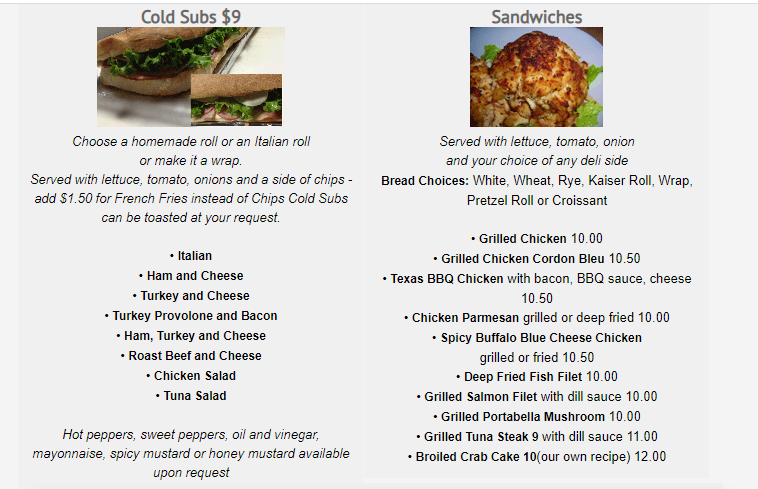 Cold Subs $9

Choose a homemade roll or an Italian roll or make it a wrap.
Served with lettuce, tomato, onions and a side of chips - add $1.50 for French Fries instead of Chips Cold Subs can be toasted at your request.

• Italian
• Ham and Cheese
• Turkey and Cheese
• Turkey Provolone and Bacon
• Ham, Turkey and Cheese
• Roast Beef and Cheese
• Chicken Salad
• Tuna Salad

Hot peppers, sweet peppers, oil and vinegar, mayonnaise, spicy mustard or honey mustard available upon request

Sandwiches

Served with lettuce, tomato, onion and your choice of any deli side
Bread Choices: White, Wheat, Rye, Kaiser Roll, Wrap, Pretzel Roll or Croissant

• Grilled Chicken 10.00
• Grilled Chicken Cordon Bleu 10.50
• Texas BBQ Chicken with bacon, BBQ sauce, cheese 10.50
• Chicken Parmesan grilled or deep fried 10.00
• Spicy Buffalo Blue Cheese Chicken grilled or fried 10.50
• Deep Fried Fish Filet 10.00
• Grilled Salmon Filet with dill sauce 10.00
• Grilled Portabella Mushroom 10.00
• Grilled Tuna Steak 9 with dill sauce 11.00
• Broiled Crab Cake 10(our own recipe) 12.00